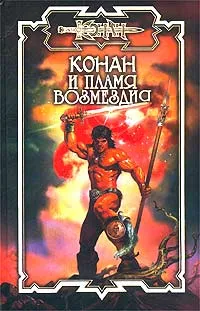 КОНАН

КОНАН
И ПЛАМЯ
ВОЗМЕЗДИЯ